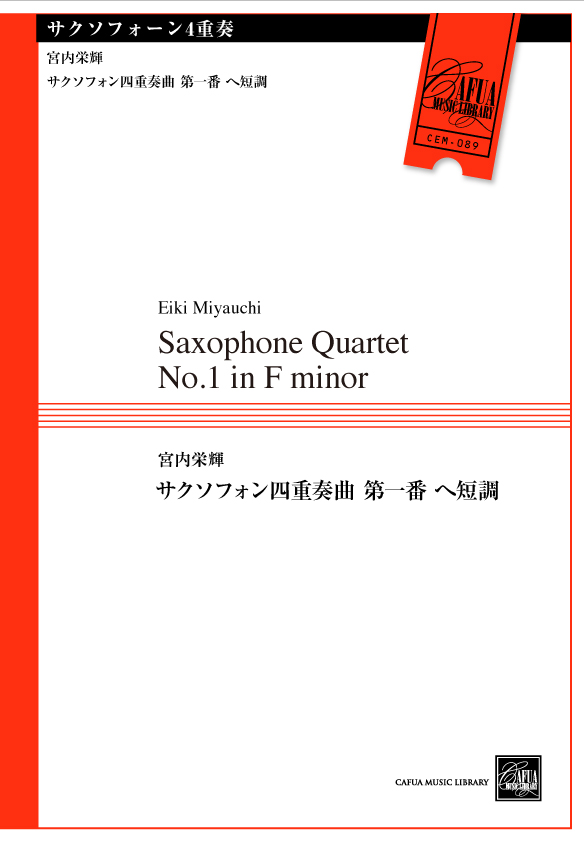 サクソフォーン4重奏

宮内栄輝

サクソフォン四重奏曲 第一番 ヘ短調

CAFUA MUSIC LIBRARY

CEM-089

Eiki Miyauchi

Saxophone Quartet
No.1 in F minor

宮内栄輝

サクソフォン四重奏曲 第一番 ヘ短調

CAFUA MUSIC LIBRARY

CAFUA MUSIC LIBRARY